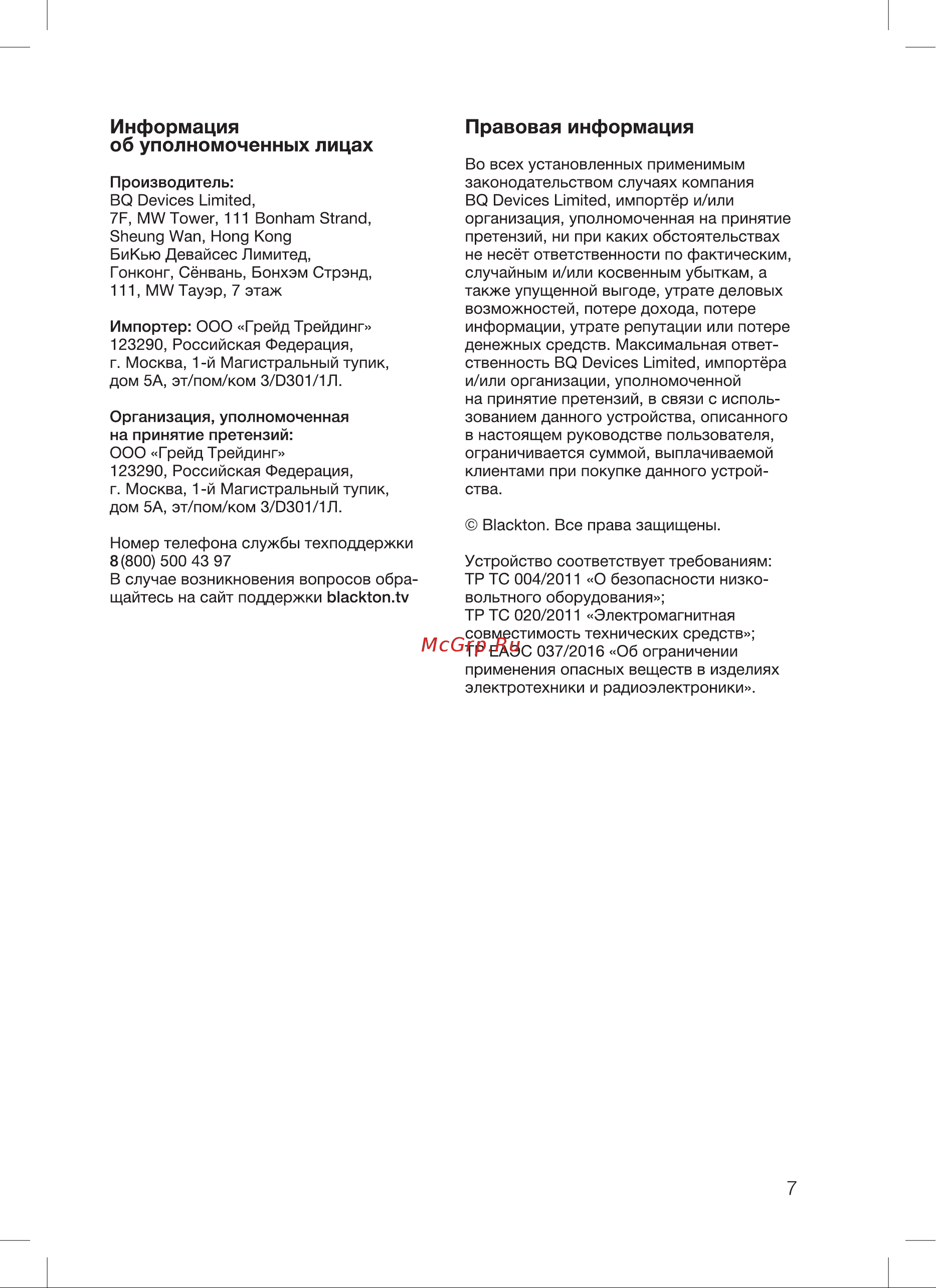 Информация
об уполномоченных лицах

Производитель:
BQ Devices Limited,
7F, MW Tower, 111 Bonham Strand,
Sheung Wan, Hong Kong
БиКью Девайсес Лимитед,
Гонконг, Сёнвань, Бонхэм Стрэнд,
111, MW Тауэр, 7 этаж

Импортер: ООО «Грейд Трейдинг»
123290, Российская Федерация,
г. Москва, 1-й Магистральный тупик,
дом 5А, эт/пом/ком 3/D301/1Л.

Организация, уполномоченная
на принятие претензий:
ООО «Грейд Трейдинг»
123290, Российская Федерация,
г. Москва, 1-й Магистральный тупик,
дом 5А, эт/пом/ком 3/D301/1Л.

Номер телефона службы техподдержки
8 (800) 500 43 97
В случае возникновения вопросов обращайтесь на сайт поддержки blackton.tv

Правовая информация

Во всех установленных применимым законодательством случаях компания BQ Devices Limited, импортёр и/или организация, уполномоченная на принятие претензий, ни при каких обстоятельствах не несёт ответственности по фактическим, случайным и/или косвенным убыткам, а также упущенной выгоде, утрате деловых возможностей, потере дохода, потере информации, утрате репутации или потере денежных средств. Максимальная ответственность BQ Devices Limited, импортёра и/или организации, уполномоченной на принятие претензий, в связи с использованием данного устройства, описанного в настоящем руководстве пользователя, ограничивается суммой, выплачиваемой клиентами при покупке данного устройства.

© Blackton. Все права защищены.

Устройство соответствует требованиям:
ТР ТС 004/2011 «О безопасности низковольтного оборудования»;
ТР ТС 020/2011 «Электромагнитная совместимость технических средств»;
ТР ЕАЭС 037/2016 «Об ограничении применения опасных веществ в изделиях электротехники и радиоэлектроники».

McGrp.Ru

7